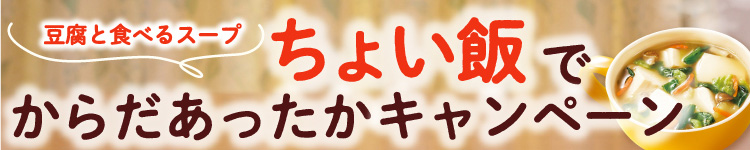 豆腐と食べるスープ

ちょい飯で

からだあったかキャンペーン